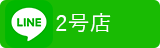 LINE
2号店